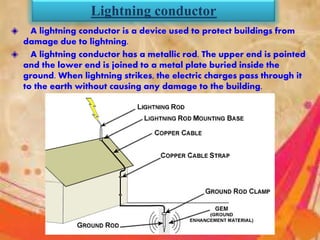 Lightning conductor

A lightning conductor is a device used to protect buildings from damage due to lightning.

A lightning conductor has a metallic rod. The upper end is pointed and the lower end is joined to a metal plate buried inside the ground. When lightning strikes, the electric charges pass through it to the earth without causing any damage to the building.

LIGHTNING ROD
LIGHTNING ROD MOUNTING BASE
COPPER CABLE
COPPER CABLE STRAP
GROUND ROD CLAMP
GEM (GROUND ENHANCEMENT MATERIAL)
GROUND ROD